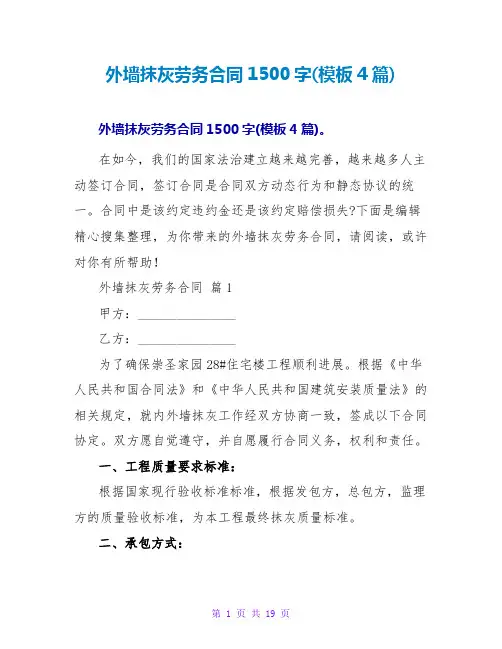 外墙抹灰劳务合同 1500 字(模板 4 篇)

外墙抹灰劳务合同 1500 字(模板 4 篇)。

在如今，我们的国家法治建立越来越完善，越来越多人主动签订合同，签订合同是合同双方动态行为和静态协议的统一。合同中是该约定违约金还是该约定赔偿损失?下面是编辑精心搜集整理，为你带来的外墙抹灰劳务合同，请阅读，或许对你有所帮助！

外墙抹灰劳务合同 篇 1

甲方：________________

乙方：________________

为了确保崇圣家园 28#住宅楼工程顺利进展。根据《中华人民共和国合同法》和《中华人民共和国建筑安装质量法》的相关规定，就内外墙抹灰工作经双方协商一致，签成以下合同协定。双方愿自觉遵守，并自愿履行合同义务，权利和责任。

一、工程质量要求标准：

根据国家现行验收标准标准，根据发包方，总包方，监理方的质量验收标准，为本工程最终抹灰质量标准。

二、承包方式：

第 1 页 共 19 页